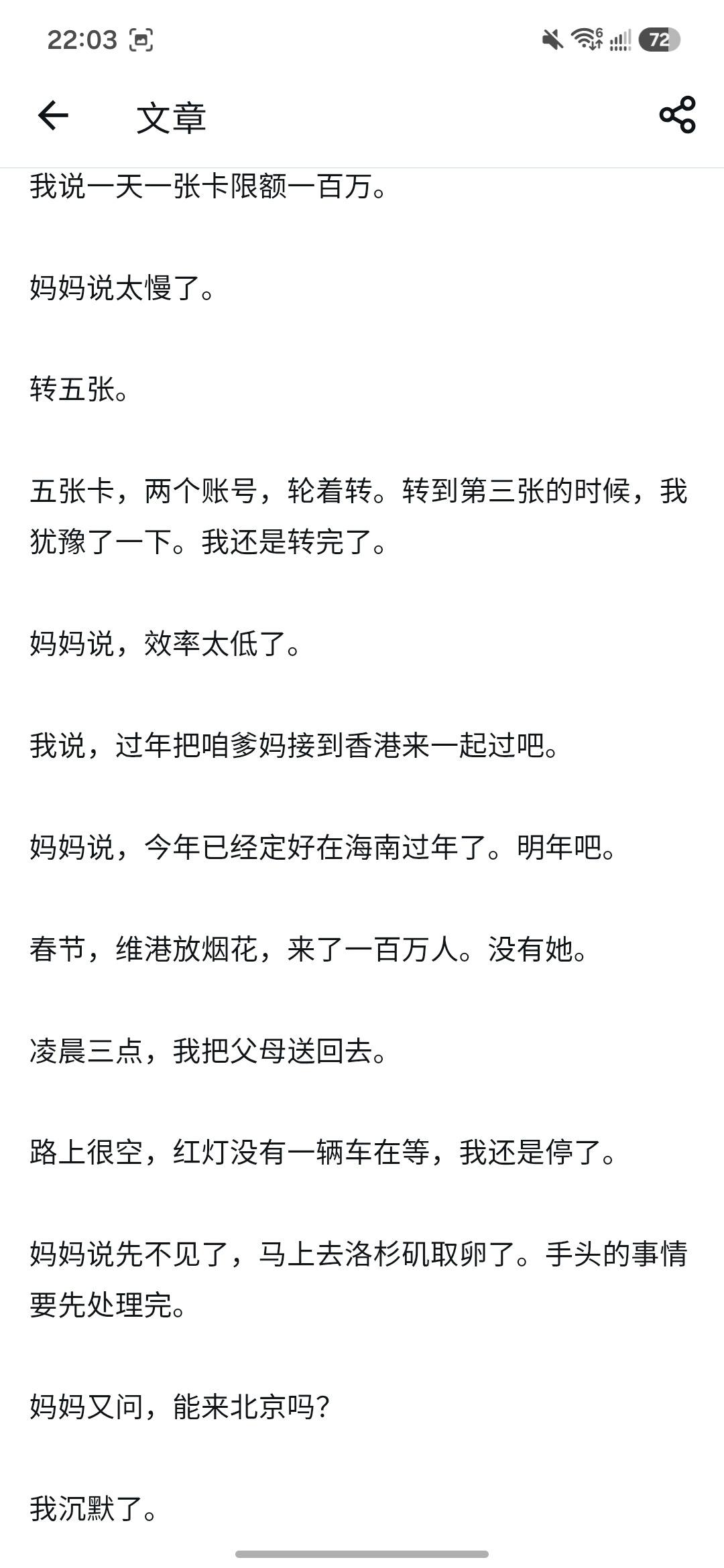 22:03

72

文章

我说一天一张卡限额一百万。

妈妈说太慢了。

转五张。

五张卡，两个账号，轮着转。转到第三张的时候，我犹豫了一下。我还是转完了。

妈妈说，效率太低了。

我说，过年把咱爹妈接到香港来一起过吧。

妈妈说，今年已经定好在海南过年了。明年吧。

春节，维港放烟花，来了一百万人。没有她。

凌晨三点，我把父母送回去。

路上很空，红灯没有一辆车在等，我还是停了。

妈妈说先不见了，马上去洛杉矶取卵了。手头的事情要先处理完。

妈妈又问，能来北京吗？

我沉默了。